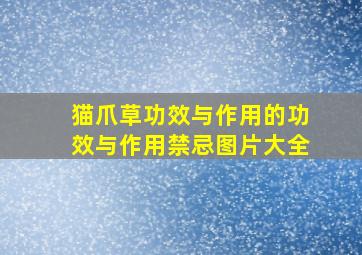 猫爪草功效与作用的功效与作用禁忌图片大全